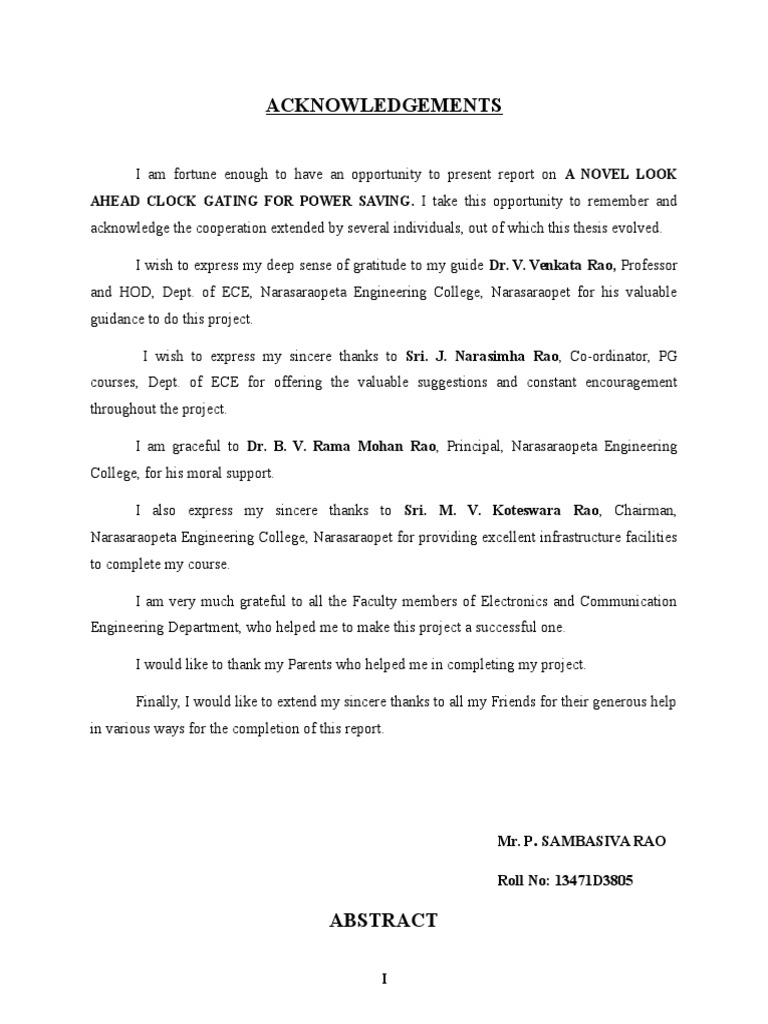 ACKNOWLEDGEMENTS

I am fortune enough to have an opportunity to present report on A NOVEL LOOK AHEAD CLOCK GATING FOR POWER SAVING. I take this opportunity to remember and acknowledge the cooperation extended by several individuals, out of which this thesis evolved.

I wish to express my deep sense of gratitude to my guide Dr. V. Venkata Rao, Professor and HOD, Dept. of ECE, Narasaraopeta Engineering College, Narasaraopet for his valuable guidance to do this project.

I wish to express my sincere thanks to Sri. J. Narasimha Rao, Co-ordinator, PG courses, Dept. of ECE for offering the valuable suggestions and constant encouragement throughout the project.

I am graceful to Dr. B. V. Rama Mohan Rao, Principal, Narasaraopeta Engineering College, for his moral support.

I also express my sincere thanks to Sri. M. V. Koteswara Rao, Chairman, Narasaraopeta Engineering College, Narasaraopet for providing excellent infrastructure facilities to complete my course.

I am very much grateful to all the Faculty members of Electronics and Communication Engineering Department, who helped me to make this project a successful one.

I would like to thank my Parents who helped me in completing my project.

Finally, I would like to extend my sincere thanks to all my Friends for their generous help in various ways for the completion of this report.

Mr. P. SAMBASIVA RAO

Roll No: 13471D3805

ABSTRACT

I